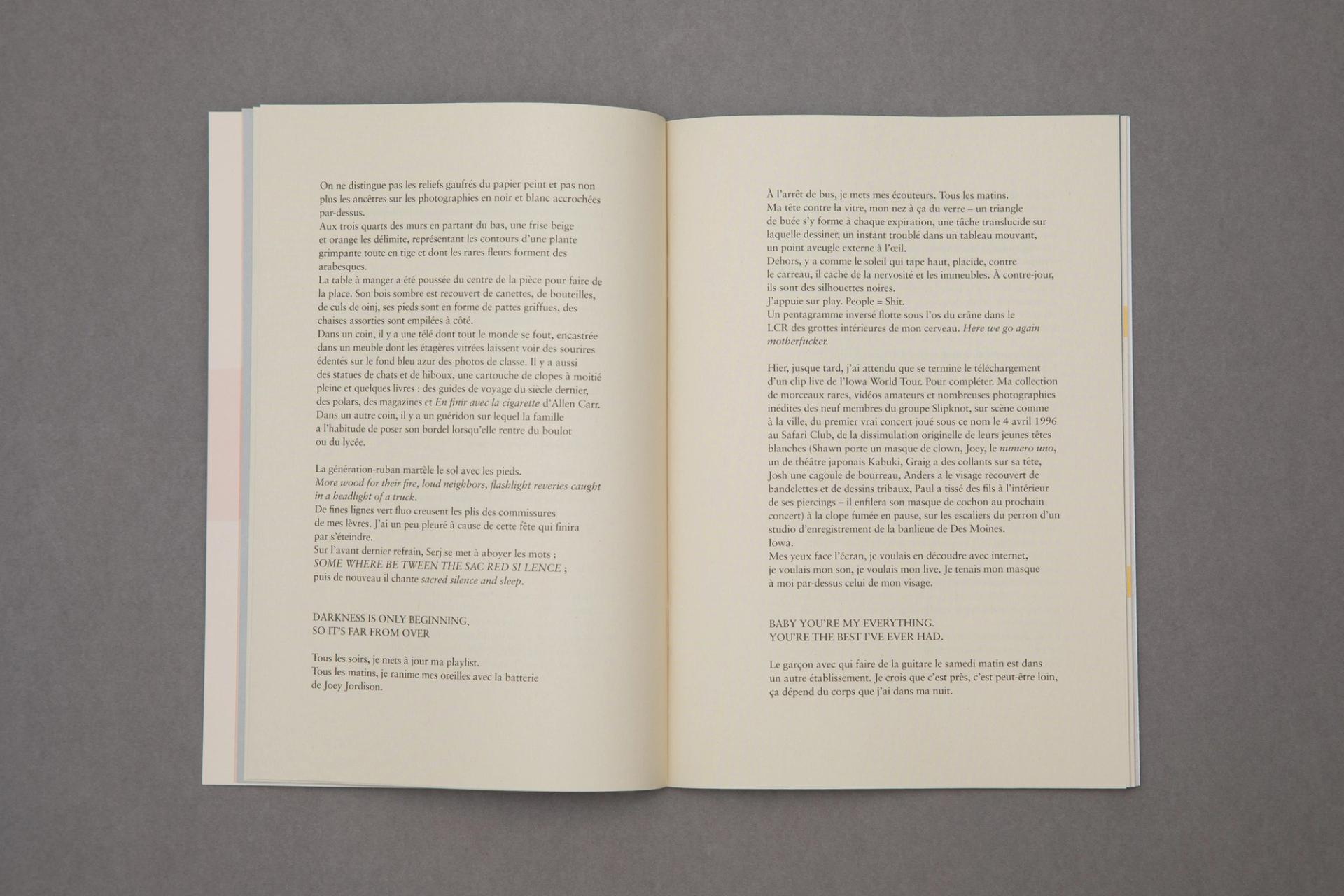 On ne distingue pas les reliefs gaufrés du papier peint et pas non plus les ancêtres sur les photographies en noir et blanc accrochées par-dessus.
Aux trois quarts des murs en partant du bas, une frise beige et orange les délimite, représentant les contours d'une plante grimpante toute en tige et dont les rares fleurs forment des arabesques.
La table à manger a été poussée du centre de la pièce pour faire de la place. Son bois sombre est recouvert de canettes, de bouteilles, de culs de oinj, ses pieds sont en forme de pattes griffues, des chaises assorties sont empilées à côté.
Dans un coin, il y a une télé dont tout le monde se fout, encastrée dans un meuble dont les étagères vitrées laissent voir des sourires édentés sur le fond bleu azur des photos de classe. Il y a aussi des statues de chats et de hiboux, une cartouche de clopes à moitié pleine et quelques livres : des guides de voyage du siècle dernier, des polars, des magazines et En finir avec la cigarette d'Allen Carr.
Dans un autre coin, il y a un guéridon sur lequel la famille a l'habitude de poser son bordel lorsqu'elle rentre du boulot ou du lycée.

La génération-ruban martèle le sol avec les pieds.
More wood for their fire, loud neighbors, flashlight reveries caught in a headlight of a truck.
De fines lignes vert fluo creusent les plis des commissures de mes lèvres. J'ai un peu pleuré à cause de cette fête qui finira par s'éteindre.
Sur l'avant dernier refrain, Serj se met à aboyer les mots :
SOME WHERE BE TWEEN THE SAC RED SI LENCE ;
puis de nouveau il chante sacred silence and sleep.

DARKNESS IS ONLY BEGINNING,
SO IT'S FAR FROM OVER

Tous les soirs, je mets à jour ma playlist.
Tous les matins, je ranime mes oreilles avec la batterie de Joey Jordison.

À l'arrêt de bus, je mets mes écouteurs. Tous les matins.
Ma tête contre la vitre, mon nez à ça du verre – un triangle de buée s'y forme à chaque expiration, une tâche translucide sur laquelle dessiner, un instant troublé dans un tableau mouvant, un point aveugle externe à l'œil.
Dehors, y a comme le soleil qui tape haut, placide, contre le carreau, il cache de la nervosité et les immeubles. À contre-jour, ils sont des silhouettes noires.
J'appuie sur play. People = Shit.
Un pentagramme inversé flotte sous l'os du crâne dans le LCR des grottes intérieures de mon cerveau. Here we go again motherfucker.

Hier, jusque tard, j'ai attendu que se termine le téléchargement d'un clip live de l'Iowa World Tour. Pour compléter. Ma collection de morceaux rares, vidéos amateurs et nombreuses photographies inédites des neuf membres du groupe Slipknot, sur scène comme à la ville, du premier vrai concert joué sous ce nom le 4 avril 1996 au Safari Club, de la dissimulation originelle de leurs jeunes têtes blanches (Shawn porte un masque de clown, Joey, le numero uno, un de théâtre japonais Kabuki, Graig a des collants sur sa tête, Josh une cagoule de bourreau, Anders a le visage recouvert de bandelettes et de dessins tribaux, Paul a tissé des fils à l'intérieur de ses piercings – il enfilera son masque de cochon au prochain concert) à la clope fumée en pause, sur les escaliers du perron d'un studio d'enregistrement de la banlieue de Des Moines.
Iowa.
Mes yeux face l'écran, je voulais en découdre avec internet, je voulais mon son, je voulais mon live. Je tenais mon masque à moi par-dessus celui de mon visage.

BABY YOU'RE MY EVERYTHING.
YOU'RE THE BEST I'VE EVER HAD.

Le garçon avec qui faire de la guitare le samedi matin est dans un autre établissement. Je crois que c'est près, c'est peut-être loin, ça dépend du corps que j'ai dans ma nuit.